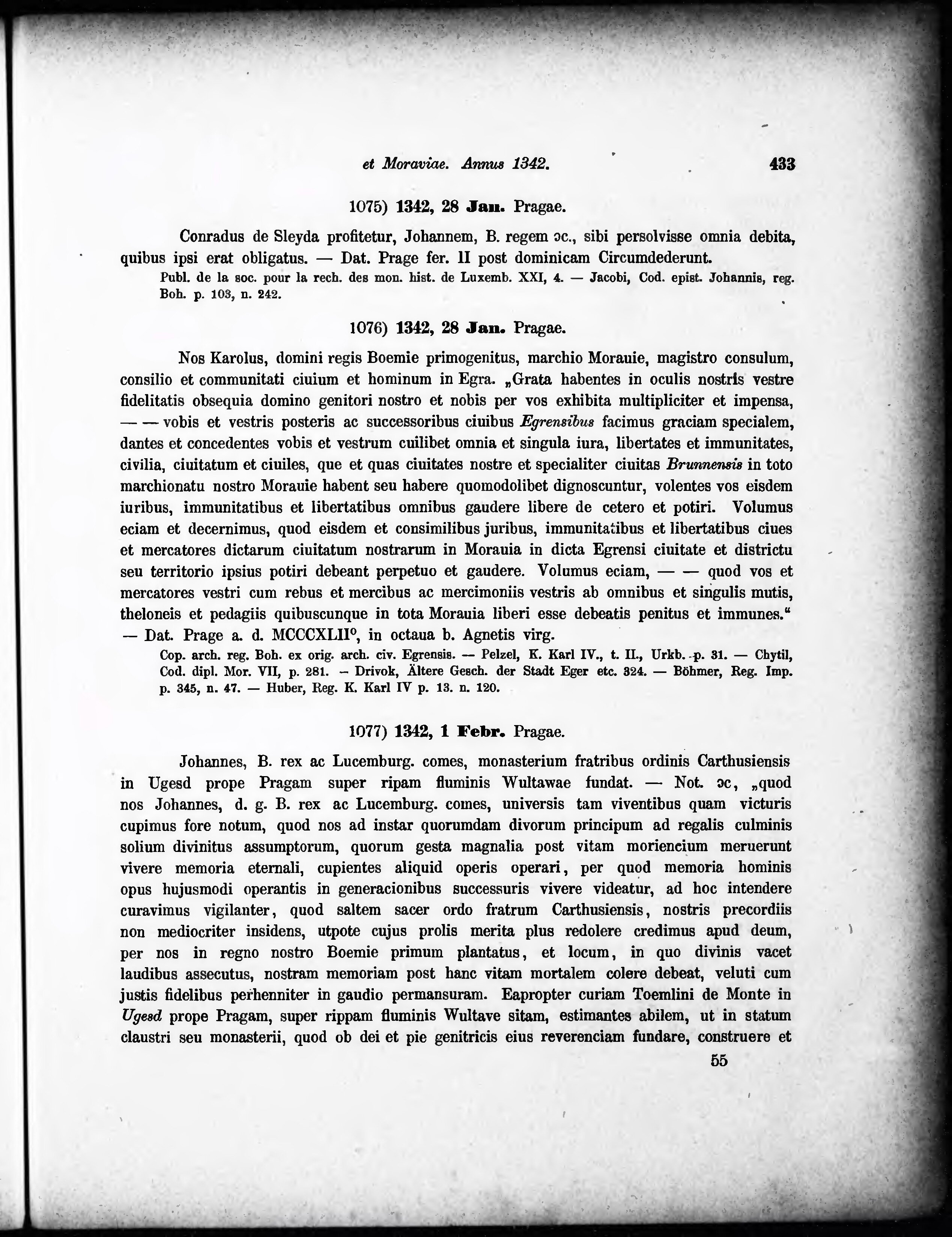 et Moraviae. Annus 1342. 433

1075) 1342, 28 Jan. Pragae.

Conradus de Sleyda profitetur, Johannem, B. regem ɔc., sibi persolvisse omnia debita, quibus ipsi erat obligatus. — Dat. Prage fer. II post dominicam Circumdederunt.

Publ. de la soc. pour la rech. des mon. hist. de Luxemb. XXI, 4. — Jacobi, Cod. epist. Johannis, reg. Boh. p. 103, n. 242.

1076) 1342, 28 Jan. Pragae.

Nos Karolus, domini regis Boemie primogenitus, marchio Morauie, magistro consulum, consilio et communitati ciuium et hominum in Egra. „Grata habentes in oculis nostris vestre fidelitatis obsequia domino genitori nostro et nobis per vos exhibita multipliciter et impensa, — — vobis et vestris posteris ac successoribus ciuibus Egrensibus facimus graciam specialem, dantes et concedentes vobis et vestrum cuilibet omnia et singula iura, libertates et immunitates, civilia, ciuitatum et ciuiles, que et quas ciuitates nostre et specialiter ciuitas Brunnensis in toto marchionatu nostro Morauie habent seu habere quomodolibet dignoscuntur, volentes vos eisdem iuribus, immunitatibus et libertatibus omnibus gaudere libere de cetero et potiri. Volumus eciam et decernimus, quod eisdem et consimilibus juribus, immunitatibus et libertatibus ciues et mercatores dictarum ciuitatum nostrarum in Morauia in dicta Egrensi ciuitate et districtu seu territorio ipsius potiri debeant perpetuo et gaudere. Volumus eciam, — — quod vos et mercatores vestri cum rebus et mercibus ac mercimoniis vestris ab omnibus et singulis mutis, theloneis et pedagiis quibuscunque in tota Morauia liberi esse debeatis penitus et immunes.“ — Dat. Prage a. d. MCCCXLII°, in octaua b. Agnetis virg.

Cop. arch. reg. Boh. ex orig. arch. civ. Egrensis. — Pelzel, K. Karl IV., t. II., Urkb. p. 31. — Chytil, Cod. dipl. Mor. VII, p. 281. – Drivok, Ältere Gesch. der Stadt Eger etc. 324. — Böhmer, Reg. Imp. p. 345, n. 47. — Huber, Reg. K. Karl IV p. 13. n. 120.

1077) 1342, 1 Febr. Pragae.

Johannes, B. rex ac Lucemburg. comes, monasterium fratribus ordinis Carthusiensis in Ugesd prope Pragam super ripam fluminis Wultawae fundat. — Not. ɔc, „quod nos Johannes, d. g. B. rex ac Lucemburg. comes, universis tam viventibus quam victuris cupimus fore notum, quod nos ad instar quorumdam divorum principum ad regalis culminis solium divinitus assumptorum, quorum gesta magnalia post vitam moriencium meruerunt vivere memoria eternali, cupientes aliquid operis operari, per quod memoria hominis opus hujusmodi operantis in generacionibus successuris vivere videatur, ad hoc intendere curavimus vigilanter, quod saltem sacer ordo fratrum Carthusiensis, nostris precordiis non mediocriter insidens, utpote cujus prolis merita plus redolere credimus apud deum, per nos in regno nostro Boemie primum plantatus, et locum, in quo divinis vacet laudibus assecutus, nostram memoriam post hanc vitam mortalem colere debeat, veluti cum justis fidelibus perhenniter in gaudio permansuram. Eapropter curiam Toemlini de Monte in Ugesd prope Pragam, super rippam fluminis Wultave sitam, estimantes abilem, ut in statum claustri seu monasterii, quod ob dei et pie genitricis eius reverenciam fundare, construere et

55